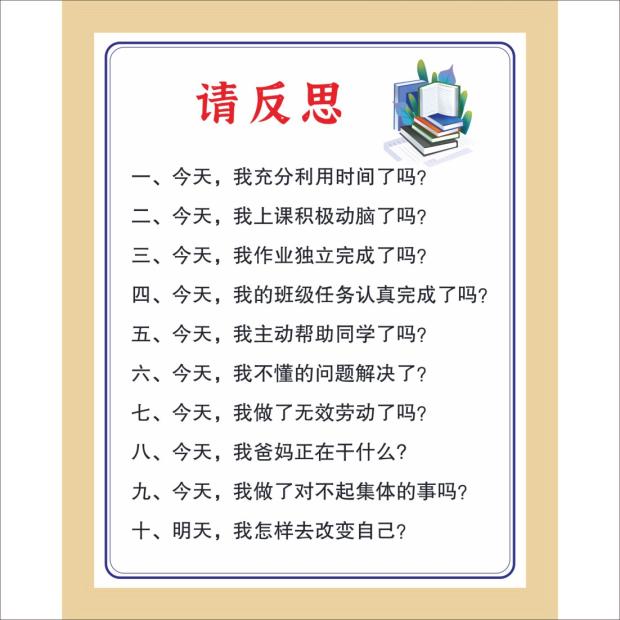 请反思

一、今天，我充分利用时间了吗？

二、今天，我上课积极动脑了吗？

三、今天，我作业独立完成了吗？

四、今天，我的班级任务认真完成了吗？

五、今天，我主动帮助同学了吗？

六、今天，我不懂的问题解决了？

七、今天，我做了无效劳动了吗？

八、今天，我爸妈正在干什么？

九、今天，我做了对不起集体的事吗？

十、明天，我怎样去改变自己？